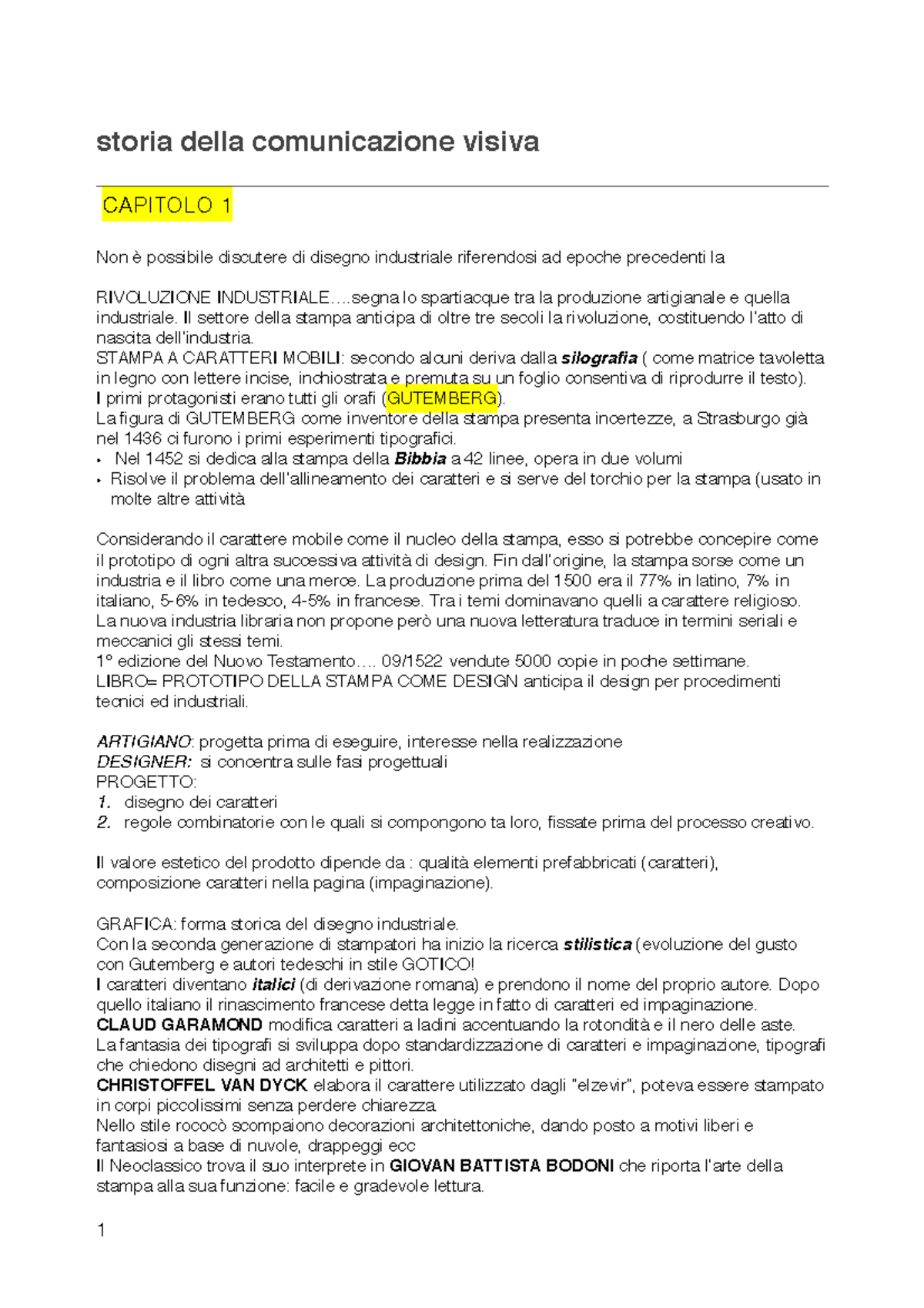 storia della comunicazione visiva

CAPITOLO 1

Non è possibile discutere di disegno industriale riferendosi ad epoche precedenti la

RIVOLUZIONE INDUSTRIALE….segna lo spartiacque tra la produzione artigianale e quella industriale. Il settore della stampa anticipa di oltre tre secoli la rivoluzione, costituendo l'atto di nascita dell'industria.
STAMPA A CARATTERI MOBILI: secondo alcuni deriva dalla silografia ( come matrice tavoletta in legno con lettere incise, inchiostrata e premuta su un foglio consentiva di riprodurre il testo).
I primi protagonisti erano tutti gli orafi (GUTEMBERG).
La figura di GUTEMBERG come inventore della stampa presenta incertezze, a Strasburgo già nel 1436 ci furono i primi esperimenti tipografici.
• Nel 1452 si dedica alla stampa della Bibbia a 42 linee, opera in due volumi
• Risolve il problema dell'allineamento dei caratteri e si serve del torchio per la stampa (usato in molte altre attività

Considerando il carattere mobile come il nucleo della stampa, esso si potrebbe concepire come il prototipo di ogni altra successiva attività di design. Fin dall'origine, la stampa sorse come un industria e il libro come una merce. La produzione prima del 1500 era il 77% in latino, 7% in italiano, 5-6% in tedesco, 4-5% in francese. Tra i temi dominavano quelli a carattere religioso.
La nuova industria libraria non propone però una nuova letteratura traduce in termini seriali e meccanici gli stessi temi.
1° edizione del Nuovo Testamento…. 09/1522 vendute 5000 copie in poche settimane.
LIBRO= PROTOTIPO DELLA STAMPA COME DESIGN anticipa il design per procedimenti tecnici ed industriali.

ARTIGIANO: progetta prima di eseguire, interesse nella realizzazione
DESIGNER: si concentra sulle fasi progettuali
PROGETTO:
1. disegno dei caratteri
2. regole combinatorie con le quali si compongono ta loro, fissate prima del processo creativo.

Il valore estetico del prodotto dipende da : qualità elementi prefabbricati (caratteri), composizione caratteri nella pagina (impaginazione).

GRAFICA: forma storica del disegno industriale.
Con la seconda generazione di stampatori ha inizio la ricerca stilistica (evoluzione del gusto con Gutemberg e autori tedeschi in stile GOTICO!
I caratteri diventano italici (di derivazione romana) e prendono il nome del proprio autore. Dopo quello italiano il rinascimento francese detta legge in fatto di caratteri ed impaginazione.
CLAUD GARAMOND modifica caratteri a ladini accentuando la rotondità e il nero delle aste.
La fantasia dei tipografi si sviluppa dopo standardizzazione di caratteri e impaginazione, tipografi che chiedono disegni ad architetti e pittori.
CHRISTOFFEL VAN DYCK elabora il carattere utilizzato dagli "elzevir", poteva essere stampato in corpi piccolissimi senza perdere chiarezza.
Nello stile rococò scompaiono decorazioni architettoniche, dando posto a motivi liberi e fantasiosi a base di nuvole, drappeggi ecc
Il Neoclassico trova il suo interprete in GIOVAN BATTISTA BODONI che riporta l'arte della stampa alla sua funzione: facile e gradevole lettura.

1